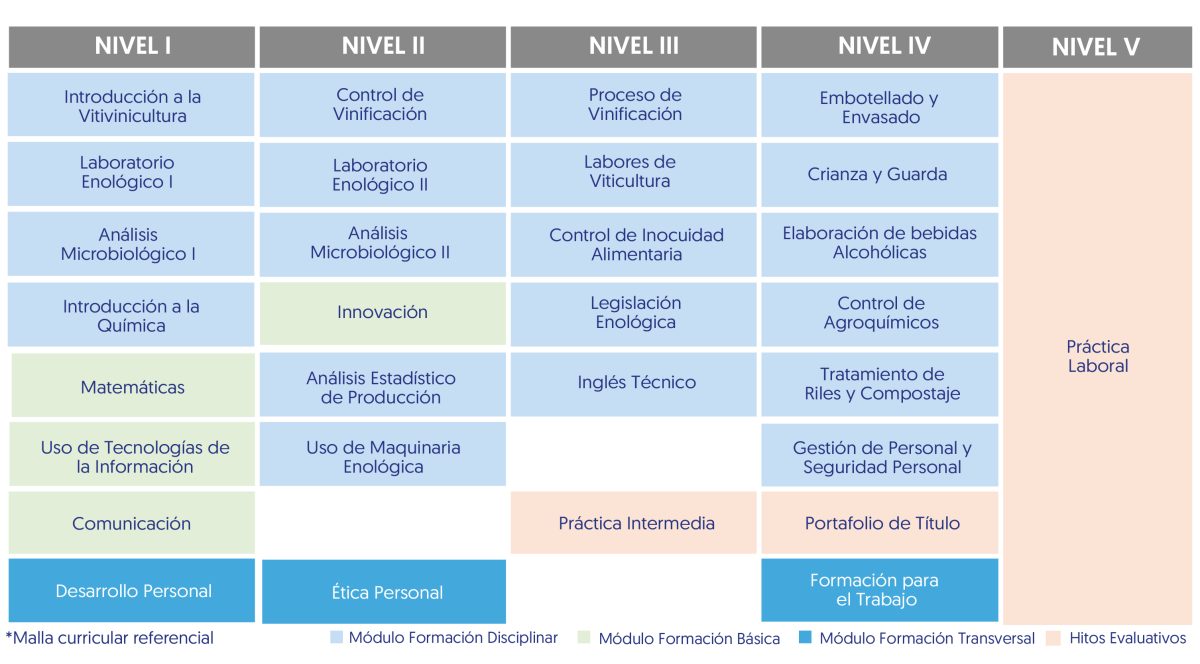 | NIVEL I | NIVEL II | NIVEL III | NIVEL IV | NIVEL V |
|---|---|---|---|---|
| Introducción a la Vitivinicultura | Control de Vinificación | Proceso de Vinificación | Embotellado y Envasado | Práctica Laboral |
| Laboratorio Enológico I | Laboratorio Enológico II | Labores de Viticultura | Crianza y Guarda | |
| Análisis Microbiológico I | Análisis Microbiológico II | Control de Inocuidad Alimentaria | Elaboración de bebidas Alcohólicas | |
| Introducción a la Química | Innovación | Legislación Enológica | Control de Agroquímicos | |
| Matemáticas | Análisis Estadístico de Producción | Inglés Técnico | Tratamiento de Riles y Compostaje | |
| Uso de Tecnologías de la Información | Uso de Maquinaria Enológica | | Gestión de Personal y Seguridad Personal | |
| Comunicación | | Práctica Intermedia | Portafolio de Título | |
| Desarrollo Personal | Ética Personal | | Formación para el Trabajo | |

*Malla curricular referencial

Módulo Formación Disciplinar
Módulo Formación Básica
Módulo Formación Transversal
Hitos Evaluativos